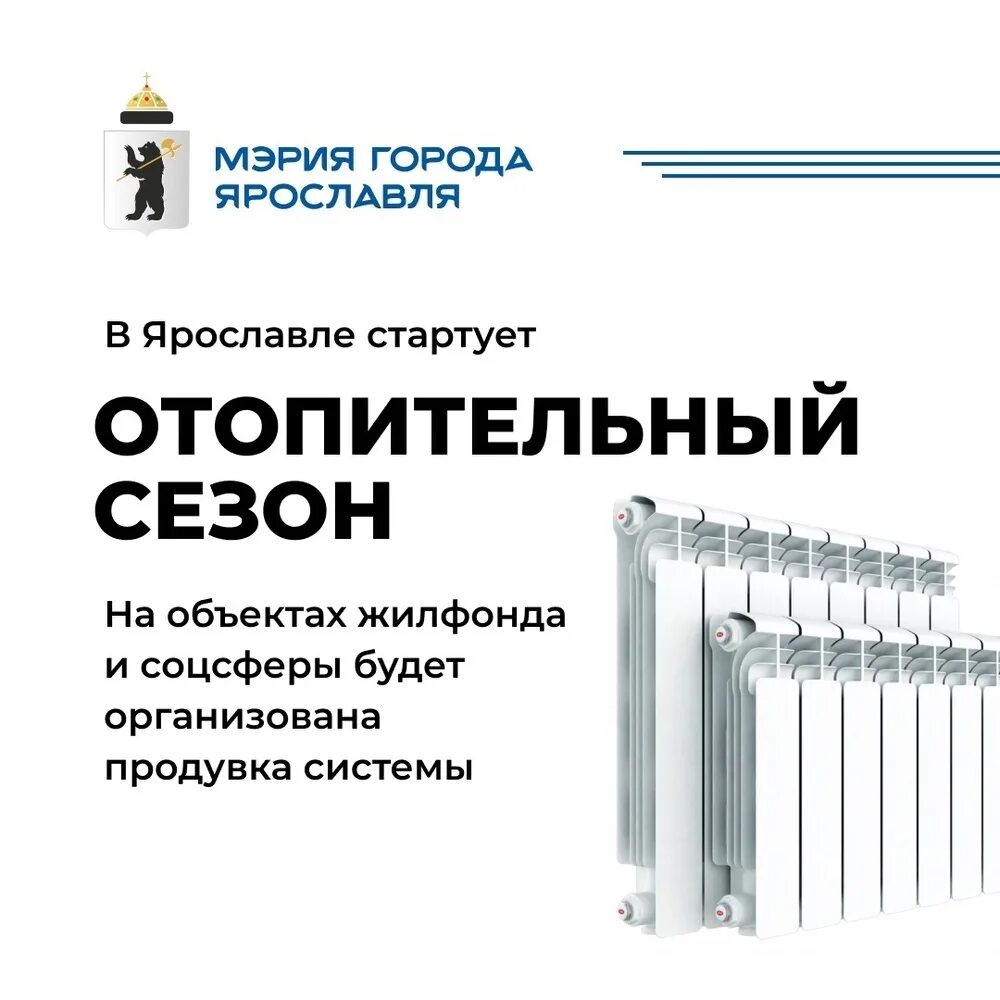 МЭРИЯ ГОРОДА ЯРОСЛАВЛЯ

В Ярославле стартует

ОТОПИТЕЛЬНЫЙ СЕЗОН

На объектах жилфонда и соцсферы будет организована продувка системы